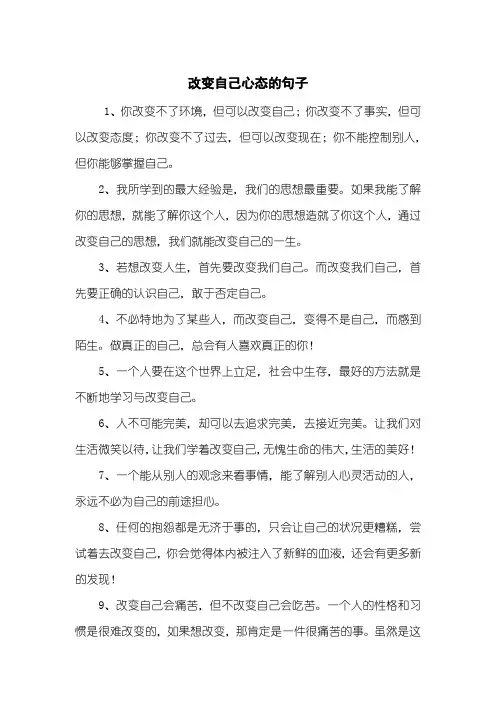 改变自己心态的句子

1、你改变不了环境，但可以改变自己；你改变不了事实，但可以改变态度；你改变不了过去，但可以改变现在；你不能控制别人，但你能够掌握自己。

2、我所学到的最大经验是，我们的思想最重要。如果我能了解你的思想，就能了解你这个人，因为你的思想造就了你这个人，通过改变自己的思想，我们就能改变自己的一生。

3、若想改变人生，首先要改变我们自己。而改变我们自己，首先要正确的认识自己，敢于否定自己。

4、不必特地为了某些人，而改变自己，变得不是自己，而感到陌生。做真正的自己，总会有人喜欢真正的你！

5、一个人要在这个世界上立足，社会中生存，最好的方法就是不断地学习与改变自己。

6、人不可能完美，却可以去追求完美，去接近完美。让我们对生活微笑以待，让我们学着改变自己，无愧生命的伟大，生活的美好！

7、一个能从别人的观念来看事情，能了解别人心灵活动的人，永远不必为自己的前途担心。

8、任何的抱怨都是无济于事的，只会让自己的状况更糟糕，尝试着去改变自己，你会觉得体内被注入了新鲜的血液，还会有更多新的发现！

9、改变自己会痛苦，但不改变自己会吃苦。一个人的性格和习惯是很难改变的，如果想改变，那肯定是一件很痛苦的事。虽然是这